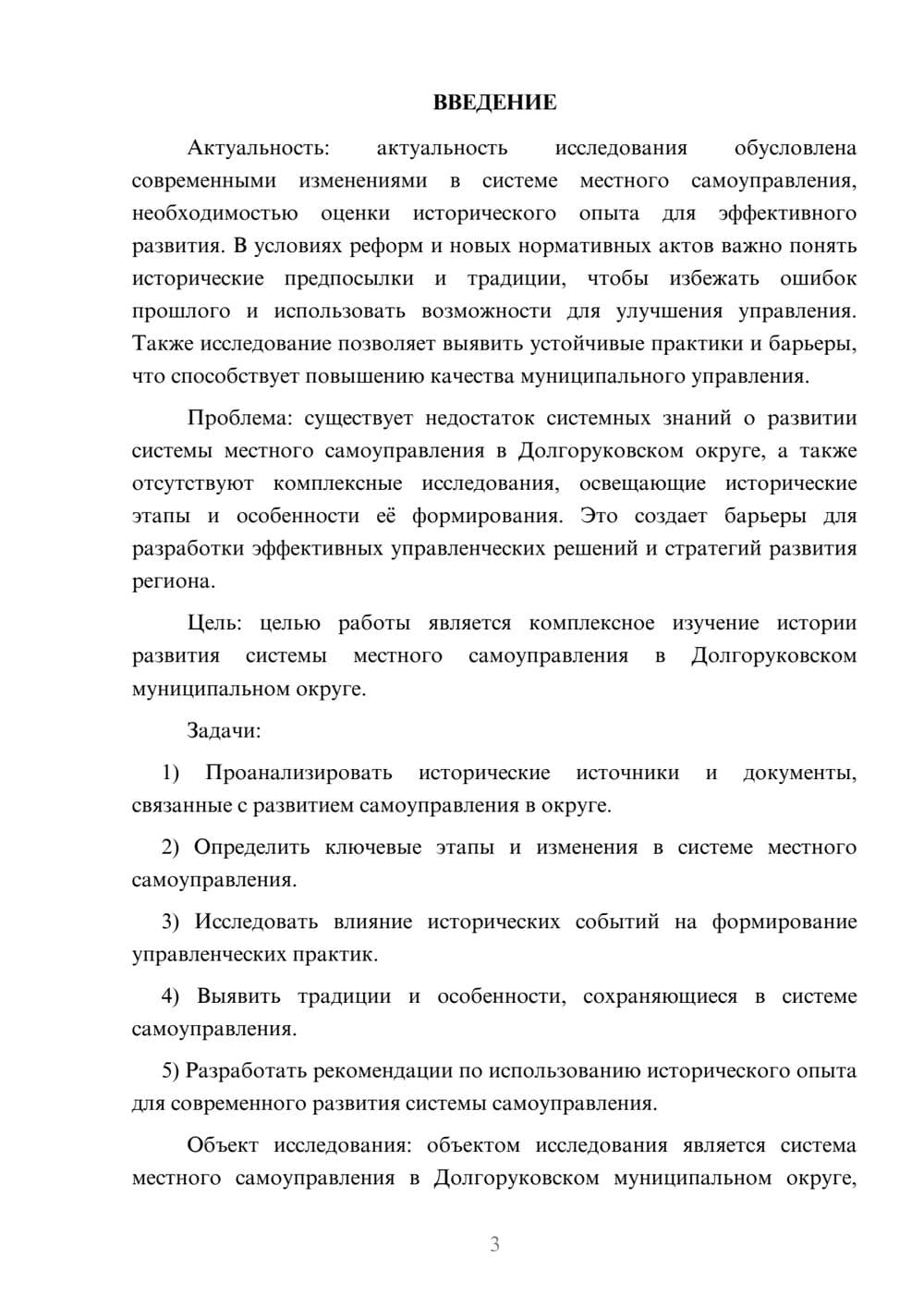 ВВЕДЕНИЕ

Актуальность: актуальность исследования обусловлена современными изменениями в системе местного самоуправления, необходимостью оценки исторического опыта для эффективного развития. В условиях реформ и новых нормативных актов важно понять исторические предпосылки и традиции, чтобы избежать ошибок прошлого и использовать возможности для улучшения управления. Также исследование позволяет выявить устойчивые практики и барьеры, что способствует повышению качества муниципального управления.

Проблема: существует недостаток системных знаний о развитии системы местного самоуправления в Долгоруковском округе, а также отсутствуют комплексные исследования, освещающие исторические этапы и особенности её формирования. Это создает барьеры для разработки эффективных управленческих решений и стратегий развития региона.

Цель: целью работы является комплексное изучение истории развития системы местного самоуправления в Долгоруковском муниципальном округе.

Задачи:

1) Проанализировать исторические источники и документы, связанные с развитием самоуправления в округе.

2) Определить ключевые этапы и изменения в системе местного самоуправления.

3) Исследовать влияние исторических событий на формирование управленческих практик.

4) Выявить традиции и особенности, сохраняющиеся в системе самоуправления.

5) Разработать рекомендации по использованию исторического опыта для современного развития системы самоуправления.

Объект исследования: объектом исследования является система местного самоуправления в Долгоруковском муниципальном округе,

3